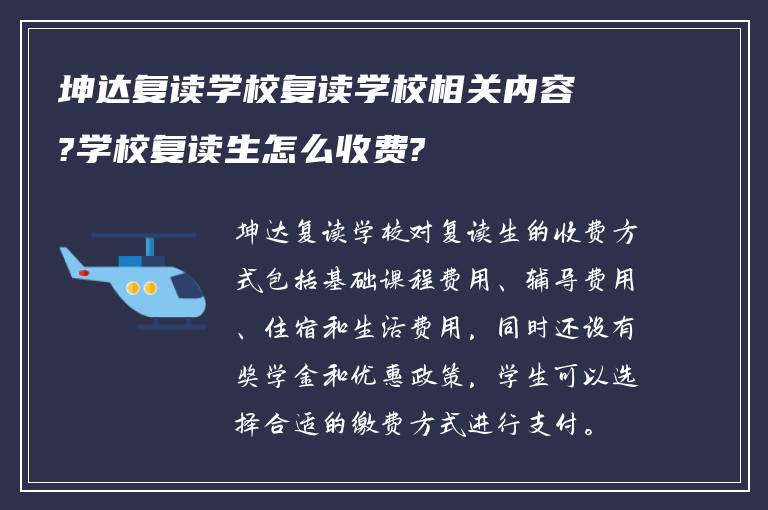 坤达复读学校复读学校相关内容?学校复读生怎么收费?

坤达复读学校对复读生的收费方式包括基础课程费用、辅导费用、住宿和生活费用，同时还设有奖学金和优惠政策，学生可以选择合适的缴费方式进行支付。